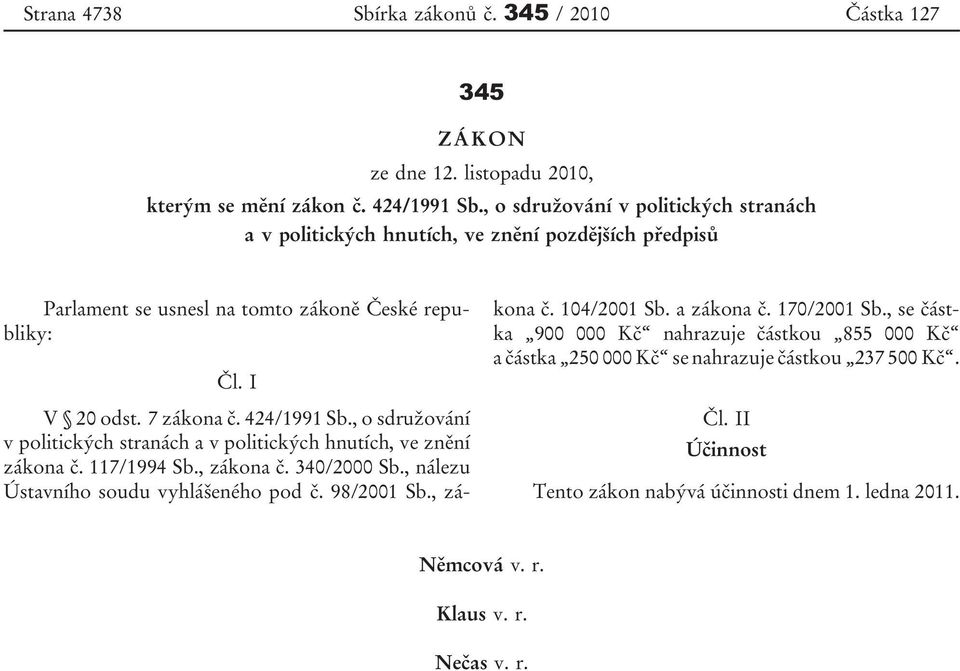 Strana 4738 Sbírka zákonů č. 345 / 2010 Částka 127

345

ZÁKON

ze dne 12. listopadu 2010,

kterým se mění zákon č. 424/1991 Sb., o sdružování v politických stranách a v politických hnutích, ve znění pozdějších předpisů

Parlament se usnesl na tomto zákoně České republiky:

Čl. I

V § 20 odst. 7 zákona č. 424/1991 Sb., o sdružování v politických stranách a v politických hnutích, ve znění zákona č. 117/1994 Sb., zákona č. 340/2000 Sb., nálezu Ústavního soudu vyhlášeného pod č. 98/2001 Sb., zákona č. 104/2001 Sb. a zákona č. 170/2001 Sb., se částka „900 000 Kč“ nahrazuje částkou „855 000 Kč“ a částka „250 000 Kč“ se nahrazuje částkou „237 500 Kč“.

Čl. II

Účinnost

Tento zákon nabývá účinnosti dnem 1. ledna 2011.

Němcová v. r.

Klaus v. r.

Nečas v. r.